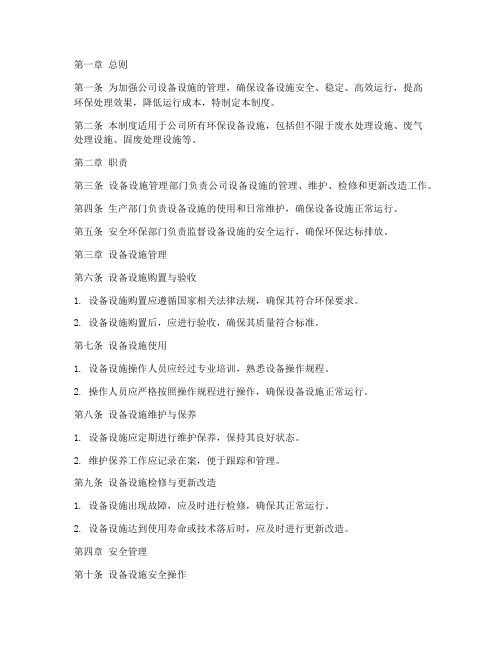 第一章 总则

第一条 为加强公司设备设施的管理，确保设备设施安全、稳定、高效运行，提高环保处理效果，降低运行成本，特制定本制度。

第二条 本制度适用于公司所有环保设备设施，包括但不限于废水处理设施、废气处理设施、固废处理设施等。

第二章 职责

第三条 设备设施管理部门负责公司设备设施的管理、维护、检修和更新改造工作。

第四条 生产部门负责设备设施的使用和日常维护，确保设备设施正常运行。

第五条 安全环保部门负责监督设备设施的安全运行，确保环保达标排放。

第三章 设备设施管理

第六条 设备设施购置与验收

1. 设备设施购置应遵循国家相关法律法规，确保其符合环保要求。

2. 设备设施购置后，应进行验收，确保其质量符合标准。

第七条 设备设施使用

1. 设备设施操作人员应经过专业培训，熟悉设备操作规程。

2. 操作人员应严格按照操作规程进行操作，确保设备设施正常运行。

第八条 设备设施维护与保养

1. 设备设施应定期进行维护保养，保持其良好状态。

2. 维护保养工作应记录在案，便于跟踪和管理。

第九条 设备设施检修与更新改造

1. 设备设施出现故障，应及时进行检修，确保其正常运行。

2. 设备设施达到使用寿命或技术落后时，应及时进行更新改造。

第四章 安全管理

第十条 设备设施安全操作